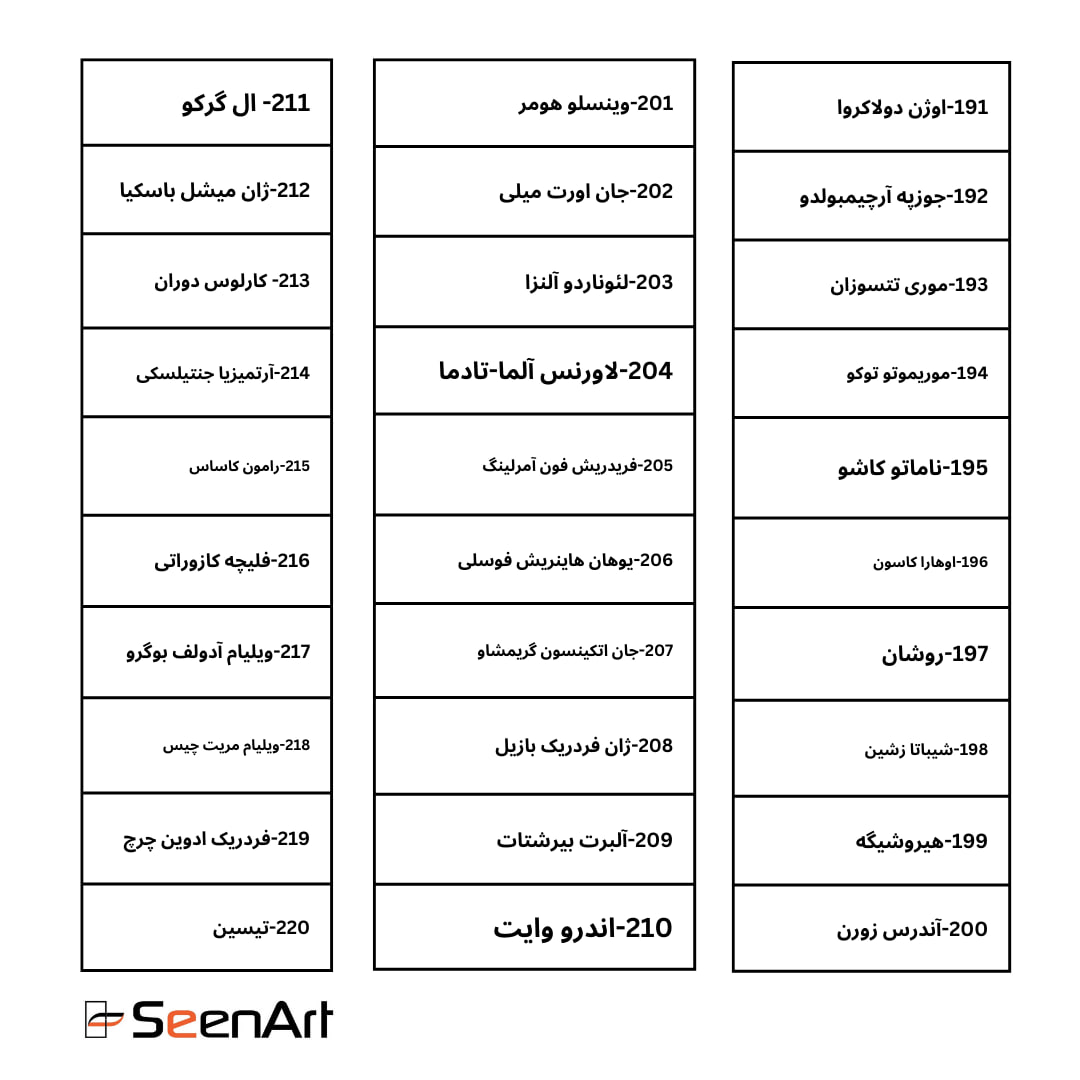 191-اوژن دولاکروا

192-جوزپه آرچیمبولدو

193-موری تتسوزان

194-موریموتو توکو

195-ناماتو کاشو

196-اوهارا کاسون

197-روشان

198-شیباتا زشین

199-هیروشیگه

200-آندرس زورن

201-وینسلو هومر

202-جان اورت میلی

203-لئوناردو آلنزا

204-لاورنس آلما-تادما

205-فریدریش فون آمرلینگ

206-یوهان هاینریش فوسلی

207-جان اتکینسون گریمشاو

208-ژان فردریک بازیل

209-آلبرت بیرشتات

210-اندرو وایت

211- ال گرکو

212-ژان میشل باسکیا

213- کارلوس دوران

214-آرتمیزیا جنتیلسکی

215-رامون کاساس

216-فلیچه کازوراتی

217-ویلیام آدولف بوگرو

218-ویلیام مریت چیس

219-فردریک ادوین چرچ

220-تیسین

SeenArt